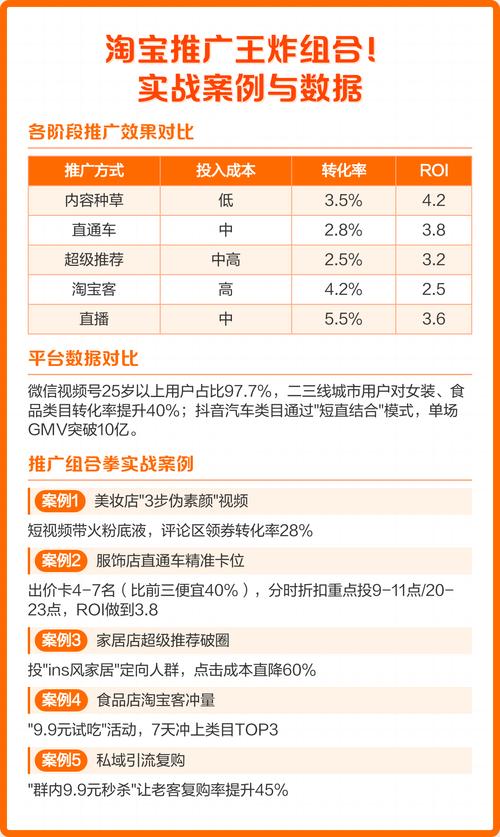 淘宝推广王炸组合！
实战案例与数据

各阶段推广效果对比

| 推广方式 | 投入成本 | 转化率 | ROI |
|---|---|---|---|
| 内容种草 | 低 | 3.5% | 4.2 |
| 直通车 | 中 | 2.8% | 3.8 |
| 超级推荐 | 中高 | 2.5% | 3.2 |
| 淘宝客 | 高 | 4.2% | 2.5 |
| 直播 | 中 | 5.5% | 3.6 |

平台数据对比

微信视频号25岁以上用户占比97.7%，二三线城市用户对女装、食品类目转化率提升40%；抖音汽车类目通过"短直结合"模式，单场GMV突破10亿。

推广组合拳实战案例

案例1 美妆店"3步伪素颜"视频

短视频带火粉底液，评论区领券转化率28%

案例2 服饰店直通车精准卡位

出价卡4-7名（比前三便宜40%），分时折扣重点投9-11点/20-23点，ROI做到3.8

案例3 家居店超级推荐破圈

投"ins风家居"定向人群，点击成本直降60%

案例4 食品店淘宝客冲量

"9.9元试吃"活动，7天冲上类目TOP3

案例5 私域引流复购

"群内9.9元秒杀"让老客复购率提升45%